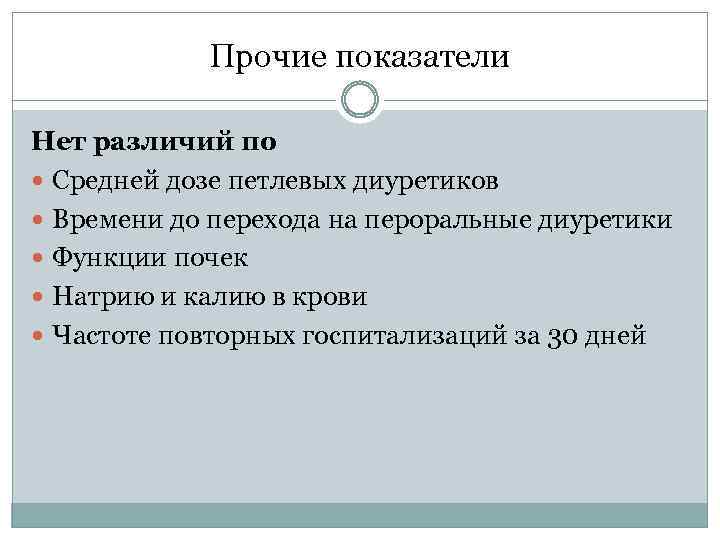 Прочие показатели

Нет различий по

• Средней дозе петлевых диуретиков
• Времени до перехода на пероральные диуретики
• Функции почек
• Натрию и калию в крови
• Частоте повторных госпитализаций за 30 дней